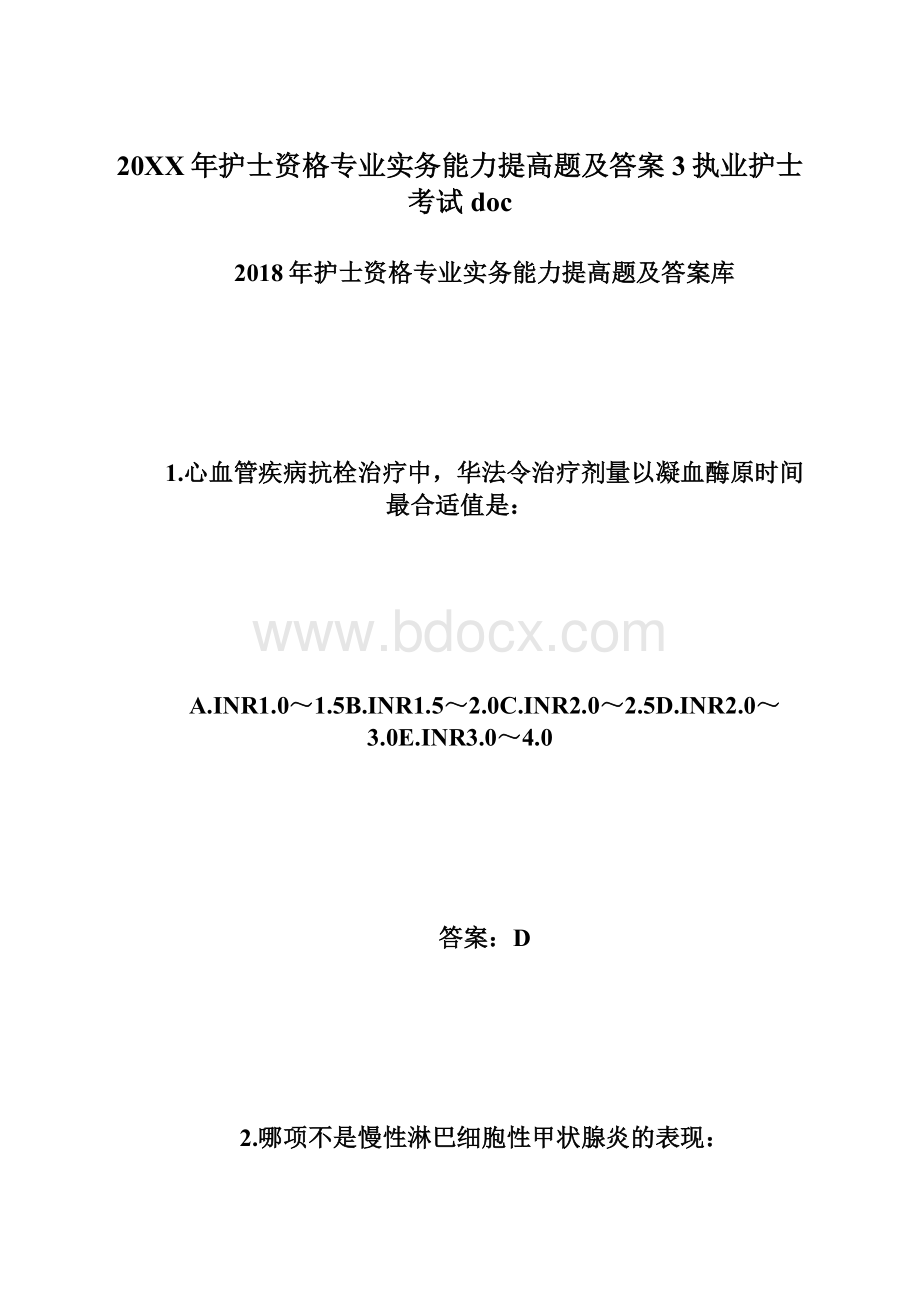 20XX年护士资格专业实务能力提高题及答案3执业护士考试doc

2018年护士资格专业实务能力提高题及答案库

1.心血管疾病抗栓治疗中，华法令治疗剂量以凝血酶原时间最合适值是：

www.bdocx.com

A.INR1.0～1.5B.INR1.5～2.0C.INR2.0～2.5D.INR2.0～3.0E.INR3.0～4.0

答案：D

2.哪项不是慢性淋巴细胞性甲状腺炎的表现：